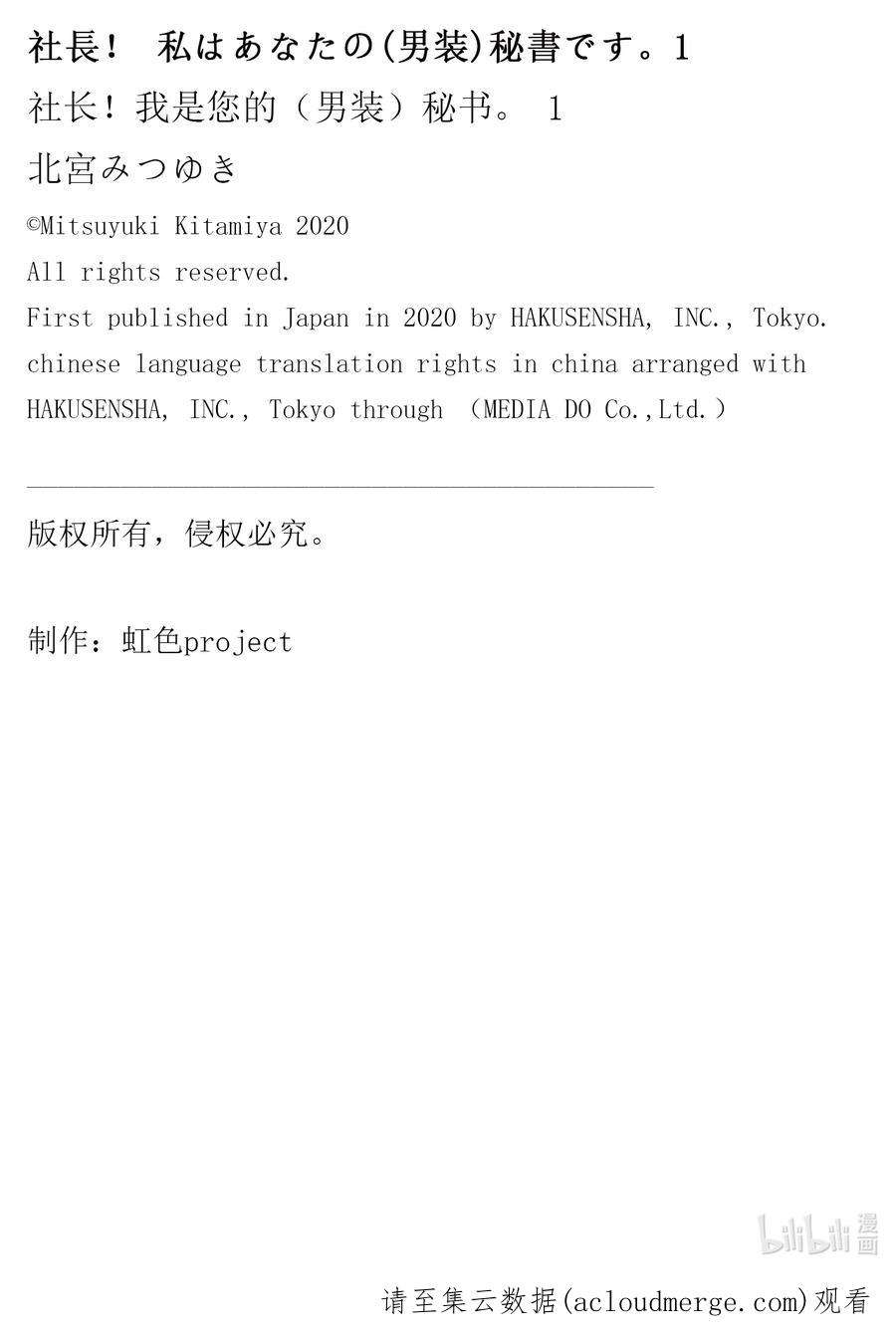 社長！ 私はあなたの(男装)秘書です。1

社长！我是您的（男装）秘书。 1

北宮みつゆき

©Mitsuyuki Kitamiya 2020

All rights reserved.

First published in Japan in 2020 by HAKUSENSHA, INC., Tokyo.

chinese language translation rights in china arranged with HAKUSENSHA, INC., Tokyo through （MEDIA DO Co.,Ltd.）

版权所有，侵权必究。

制作：虹色project

bilibili 漫画

请至集云数据(acloudmerge.com)观看